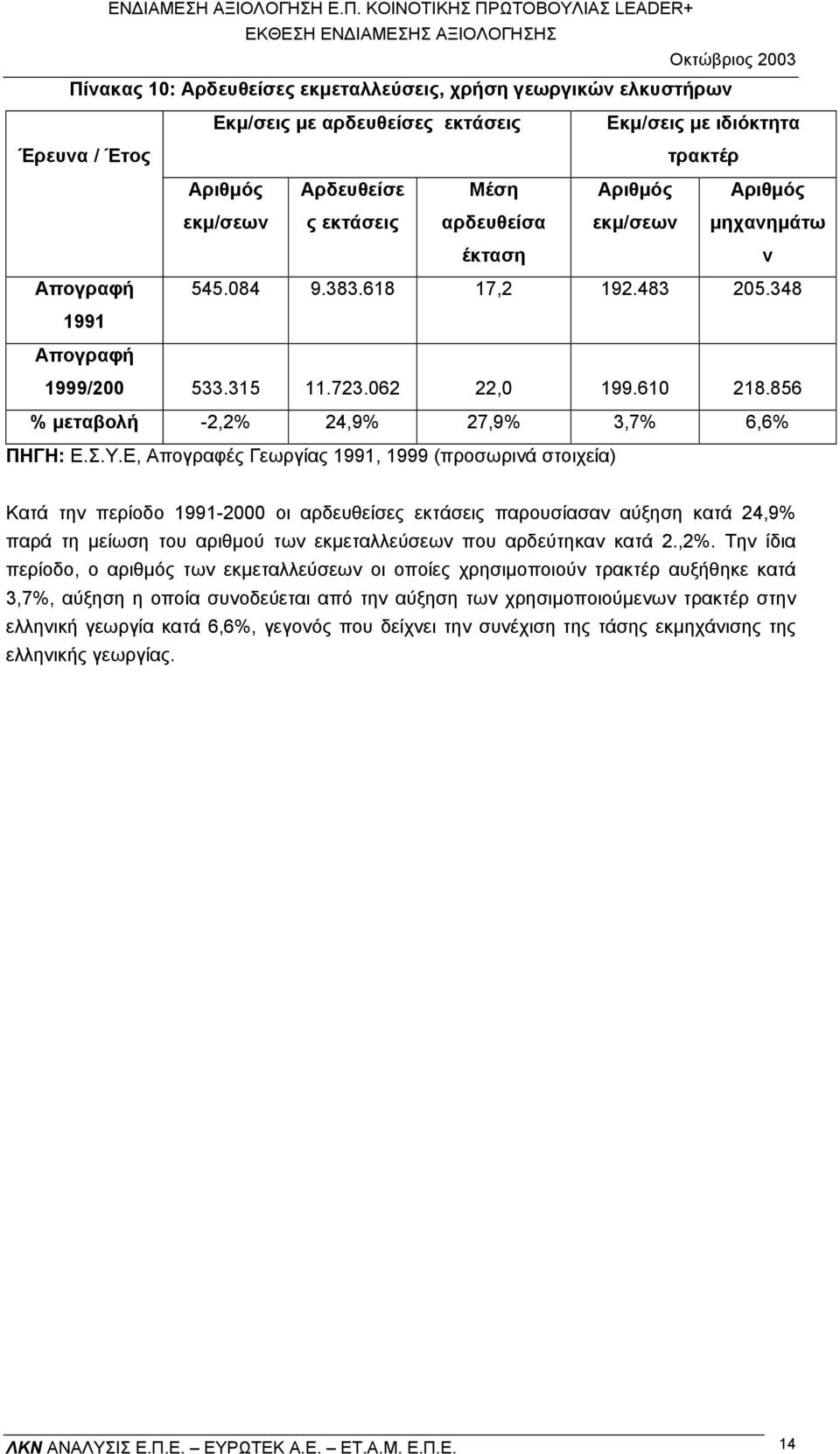 ΕΝΔΙΑΜΕΣΗ ΑΞΙΟΛΟΓΗΣΗ Ε.Π. ΚΟΙΝΟΤΙΚΗΣ ΠΡΩΤΟΒΟΥΛΙΑΣ LEADER+
ΕΚΘΕΣΗ ΕΝΔΙΑΜΕΣΗΣ ΑΞΙΟΛΟΓΗΣΗΣ
Οκτώβριος 2003

Πίνακας 10: Αρδευθείσες εκμεταλλεύσεις, χρήση γεωργικών ελκυστήρων

| Έρευνα / Έτος | Εκμ/σεις με αρδευθείσες εκτάσεις | | | Εκμ/σεις με ιδιόκτητα τρακτέρ | |
|---|---|---|---|---|---|
| | Αριθμός εκμ/σεων | Αρδευθείσες εκτάσεις | Μέση αρδευθείσα έκταση | Αριθμός εκμ/σεων | Αριθμός μηχανημάτων |
| Απογραφή 1991 | 545.084 | 9.383.618 | 17,2 | 192.483 | 205.348 |
| Απογραφή 1999/200 | 533.315 | 11.723.062 | 22,0 | 199.610 | 218.856 |
| % μεταβολή | -2,2% | 24,9% | 27,9% | 3,7% | 6,6% |

ΠΗΓΗ: Ε.Σ.Υ.Ε, Απογραφές Γεωργίας 1991, 1999 (προσωρινά στοιχεία)

Κατά την περίοδο 1991-2000 οι αρδευθείσες εκτάσεις παρουσίασαν αύξηση κατά 24,9% παρά τη μείωση του αριθμού των εκμεταλλεύσεων που αρδεύτηκαν κατά 2.,2%. Την ίδια περίοδο, ο αριθμός των εκμεταλλεύσεων οι οποίες χρησιμοποιούν τρακτέρ αυξήθηκε κατά 3,7%, αύξηση η οποία συνοδεύεται από την αύξηση των χρησιμοποιούμενων τρακτέρ στην ελληνική γεωργία κατά 6,6%, γεγονός που δείχνει την συνέχιση της τάσης εκμηχάνισης της ελληνικής γεωργίας.

ΛΚΝ ΑΝΑΛΥΣΙΣ Ε.Π.Ε. – ΕΥΡΩΤΕΚ Α.Ε. – ΕΤ.Α.Μ. Ε.Π.Ε. 14